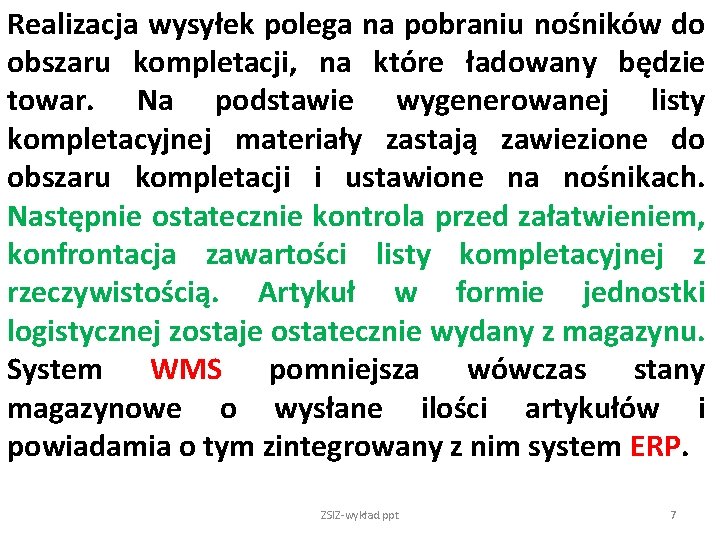 Realizacja wysyłek polega na pobraniu nośników do obszaru kompletacji, na które ładowany będzie towar. Na podstawie wygenerowanej listy kompletacyjnej materiały zastają zawiezione do obszaru kompletacji i ustawione na nośnikach. Następnie ostatecznie kontrola przed załatwieniem, konfrontacja zawartości listy kompletacyjnej z rzeczywistością. Artykuł w formie jednostki logistycznej zostaje ostatecznie wydany z magazynu. System WMS pomniejsza wówczas stany magazynowe o wysłane ilości artykułów i powiadamia o tym zintegrowany z nim system ERP.

ZSIZ-wykład ppt

7